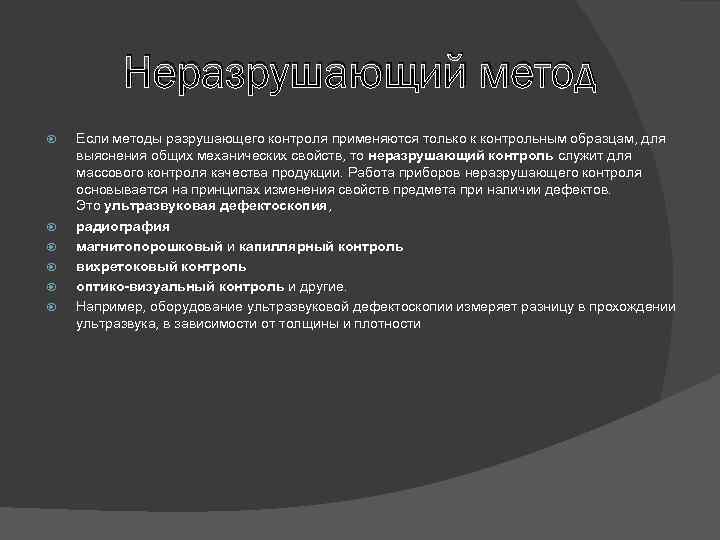 Неразрушающий метод

Если методы разрушающего контроля применяются только к контрольным образцам, для выяснения общих механических свойств, то неразрушающий контроль служит для массового контроля качества продукции. Работа приборов неразрушающего контроля основывается на принципах изменения свойств предмета при наличии дефектов. Это ультразвуковая дефектоскопия,

радиография

магнитопорошковый и капиллярный контроль

вихретоковый контроль

оптико-визуальный контроль и другие.

Например, оборудование ультразвуковой дефектоскопии измеряет разницу в прохождении ультразвука, в зависимости от толщины и плотности